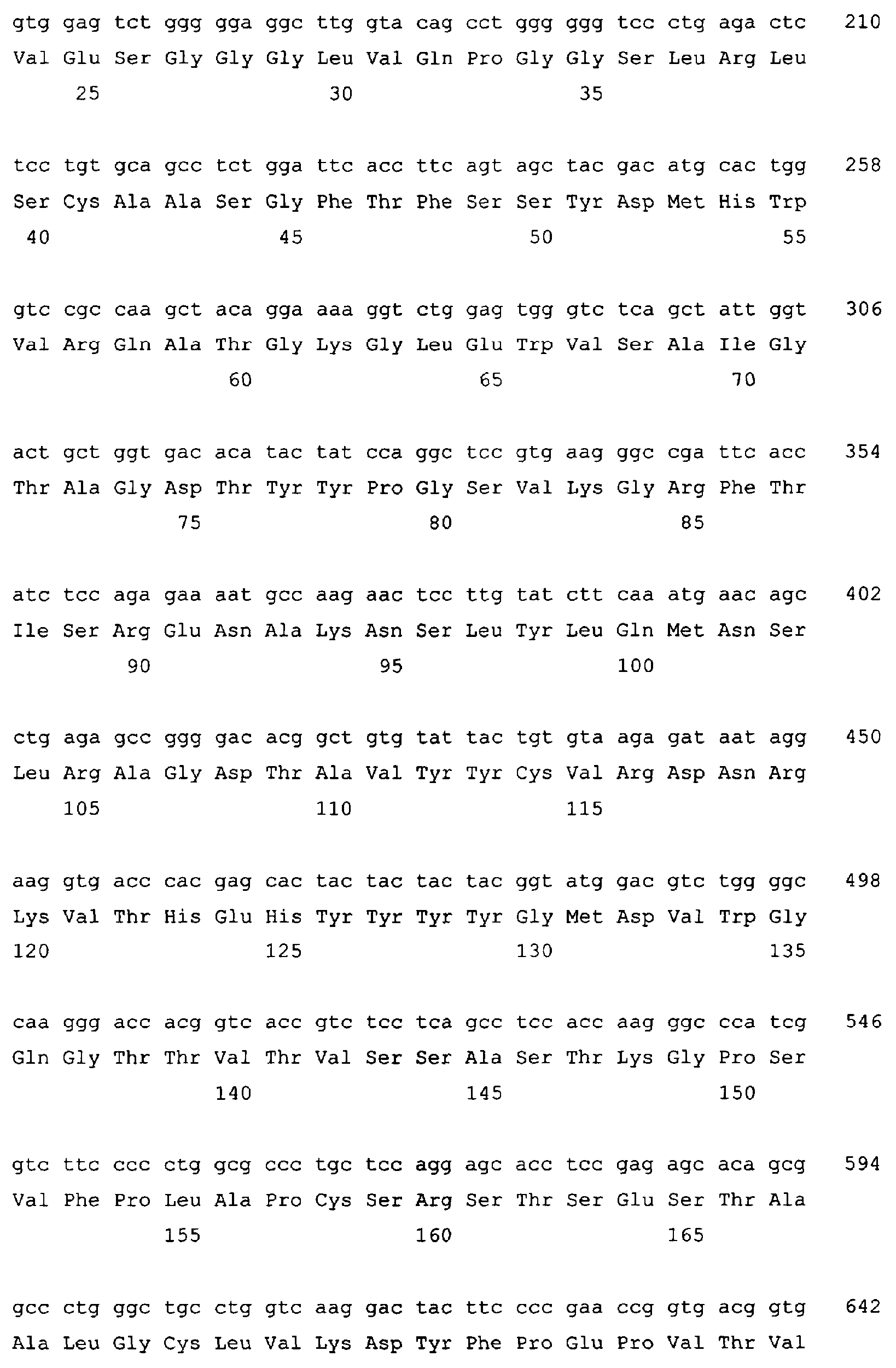 gtg gag tct ggg gga ggc ttg gta cag cct ggg ggg tcc ctg aga ctc 210
Val Glu Ser Gly Gly Gly Leu Val Gln Pro Gly Gly Ser Leu Arg Leu
25 30 35

tcc tgt gca gcc tct gga ttc acc ttc agt agc tac gac atg cac tgg 258
Ser Cys Ala Ala Ser Gly Phe Thr Phe Ser Ser Tyr Asp Met His Trp
40 45 50 55

gtc cgc caa gct aca gga aaa ggt ctg gag tgg gtc tca gct att ggt 306
Val Arg Gln Ala Thr Gly Lys Gly Leu Glu Trp Val Ser Ala Ile Gly
60 65 70

act gct ggt gac aca tac tat cca ggc tcc gtg aag ggc cga ttc acc 354
Thr Ala Gly Asp Thr Tyr Tyr Pro Gly Ser Val Lys Gly Arg Phe Thr
75 80 85

atc tcc aga gaa aat gcc aag aac tcc ttg tat ctt caa atg aac agc 402
Ile Ser Arg Glu Asn Ala Lys Asn Ser Leu Tyr Leu Gln Met Asn Ser
90 95 100

ctg aga gcc ggg gac acg gct gtg tat tac tgt gta aga gat aat agg 450
Leu Arg Ala Gly Asp Thr Ala Val Tyr Tyr Cys Val Arg Asp Asn Arg
105 110 115

aag gtg acc cac gag cac tac tac tac tac ggt atg gac gtc tgg ggc 498
Lys Val Thr His Glu His Tyr Tyr Tyr Tyr Gly Met Asp Val Trp Gly
120 125 130 135

caa ggg acc acg gtc acc gtc tcc tca gcc tcc acc aag ggc cca tcg 546
Gln Gly Thr Thr Val Thr Val Ser Ser Ala Ser Thr Lys Gly Pro Ser
140 145 150

gtc ttc ccc ctg gcg ccc tgc tcc agg agc acc tcc gag agc aca gcg 594
Val Phe Pro Leu Ala Pro Cys Ser Arg Ser Thr Ser Glu Ser Thr Ala
155 160 165

gcc ctg ggc tgc ctg gtc aag gac tac ttc ccc gaa ccg gtg acg gtg 642
Ala Leu Gly Cys Leu Val Lys Asp Tyr Phe Pro Glu Pro Val Thr Val